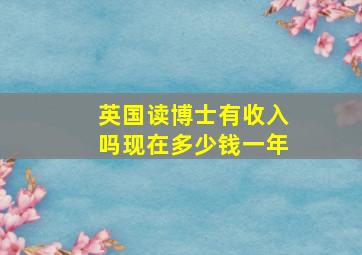 英国读博士有收入吗现在多少钱一年